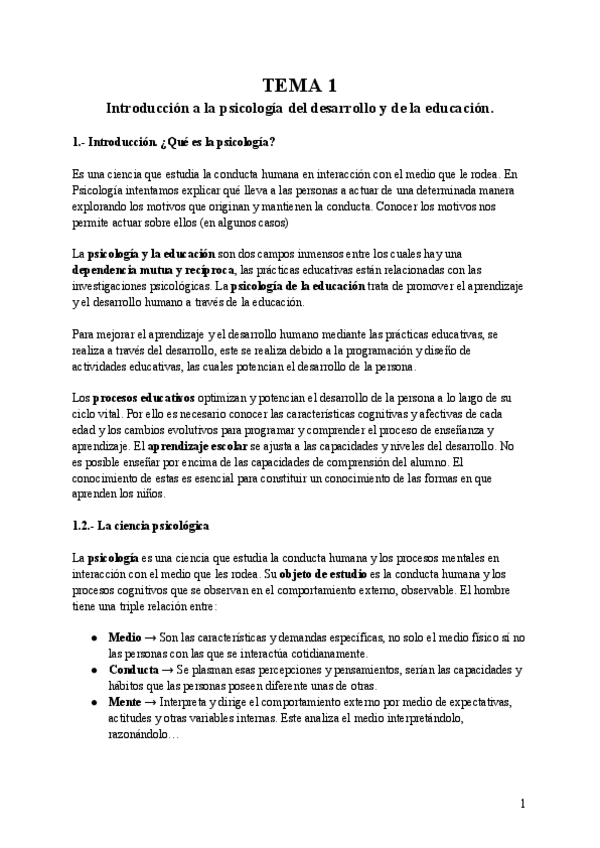 TEMA 1

Introducción a la psicología del desarrollo y de la educación.

1.- Introducción. ¿Qué es la psicología?

Es una ciencia que estudia la conducta humana en interacción con el medio que le rodea. En Psicología intentamos explicar qué lleva a las personas a actuar de una determinada manera explorando los motivos que originan y mantienen la conducta. Conocer los motivos nos permite actuar sobre ellos (en algunos casos)

La psicología y la educación son dos campos inmensos entre los cuales hay una dependencia mutua y recíproca, las prácticas educativas están relacionadas con las investigaciones psicológicas. La psicología de la educación trata de promover el aprendizaje y el desarrollo humano a través de la educación.

Para mejorar el aprendizaje y el desarrollo humano mediante las prácticas educativas, se realiza a través del desarrollo, este se realiza debido a la programación y diseño de actividades educativas, las cuales potencian el desarrollo de la persona.

Los procesos educativos optimizan y potencian el desarrollo de la persona a lo largo de su ciclo vital. Por ello es necesario conocer las características cognitivas y afectivas de cada edad y los cambios evolutivos para programar y comprender el proceso de enseñanza y aprendizaje. El aprendizaje escolar se ajusta a las capacidades y niveles del desarrollo. No es posible enseñar por encima de las capacidades de comprensión del alumno. El conocimiento de estas es esencial para constituir un conocimiento de las formas en que aprenden los niños.

1.2.- La ciencia psicológica

La psicología es una ciencia que estudia la conducta humana y los procesos mentales en interacción con el medio que les rodea. Su objeto de estudio es la conducta humana y los procesos cognitivos que se observan en el comportamiento externo, observable. El hombre tiene una triple relación entre:

● Medio → Son las características y demandas específicas, no solo el medio físico sí no las personas con las que se interactúa cotidianamente.
● Conducta → Se plasman esas percepciones y pensamientos, serían las capacidades y hábitos que las personas poseen diferente unas de otras.
● Mente → Interpreta y dirige el comportamiento externo por medio de expectativas, actitudes y otras variables internas. Este analiza el medio interpretándolo, razonándolo…

1